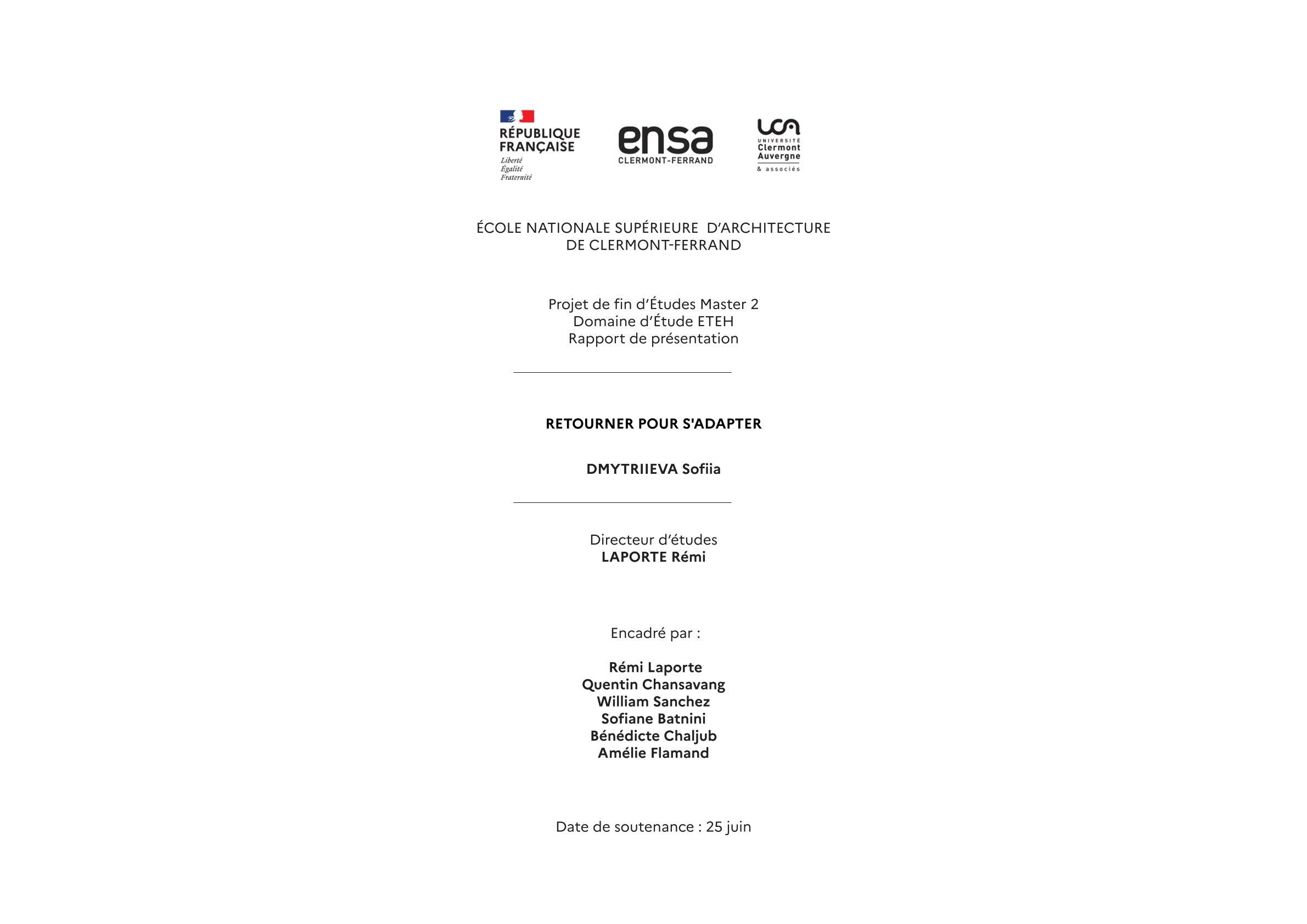 RÉPUBLIQUE FRANÇAISE
Liberté
Égalité
Fraternité

ensa
CLERMONT-FERRAND

UCA
UNIVERSITÉ
Clermont
Auvergne
& associés

ÉCOLE NATIONALE SUPÉRIEURE D'ARCHITECTURE
DE CLERMONT-FERRAND

Projet de fin d'Études Master 2
Domaine d'Étude ETEH
Rapport de présentation

RETOURNER POUR S'ADAPTER

DMYTRIIEVA Sofiia

Directeur d'études
LAPORTE Rémi

Encadré par :

Rémi Laporte
Quentin Chansavang
William Sanchez
Sofiane Batnini
Bénédicte Chaljub
Amélie Flamand

Date de soutenance : 25 juin